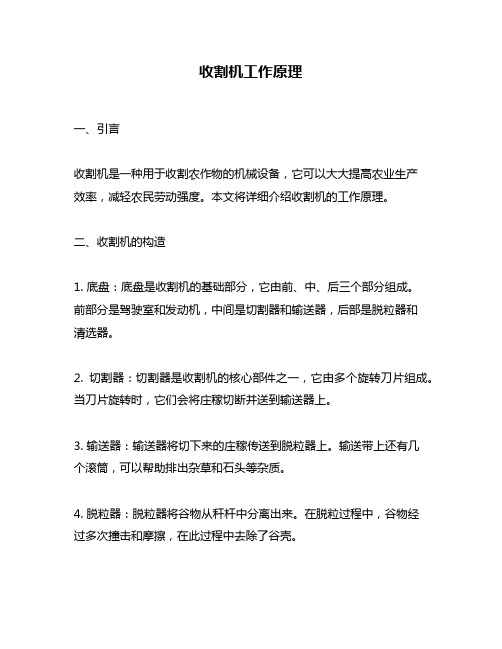 收割机工作原理

一、引言

收割机是一种用于收割农作物的机械设备，它可以大大提高农业生产效率，减轻农民劳动强度。本文将详细介绍收割机的工作原理。

二、收割机的构造

1. 底盘：底盘是收割机的基础部分，它由前、中、后三个部分组成。前部分是驾驶室和发动机，中间是切割器和输送器，后部是脱粒器和清选器。

2. 切割器：切割器是收割机的核心部件之一，它由多个旋转刀片组成。当刀片旋转时，它们会将庄稼切断并送到输送器上。

3. 输送器：输送器将切下来的庄稼传送到脱粒器上。输送带上还有几个滚筒，可以帮助排出杂草和石头等杂质。

4. 脱粒器：脱粒器将谷物从秆杆中分离出来。在脱粒过程中，谷物经过多次撞击和摩擦，在此过程中去除了谷壳。